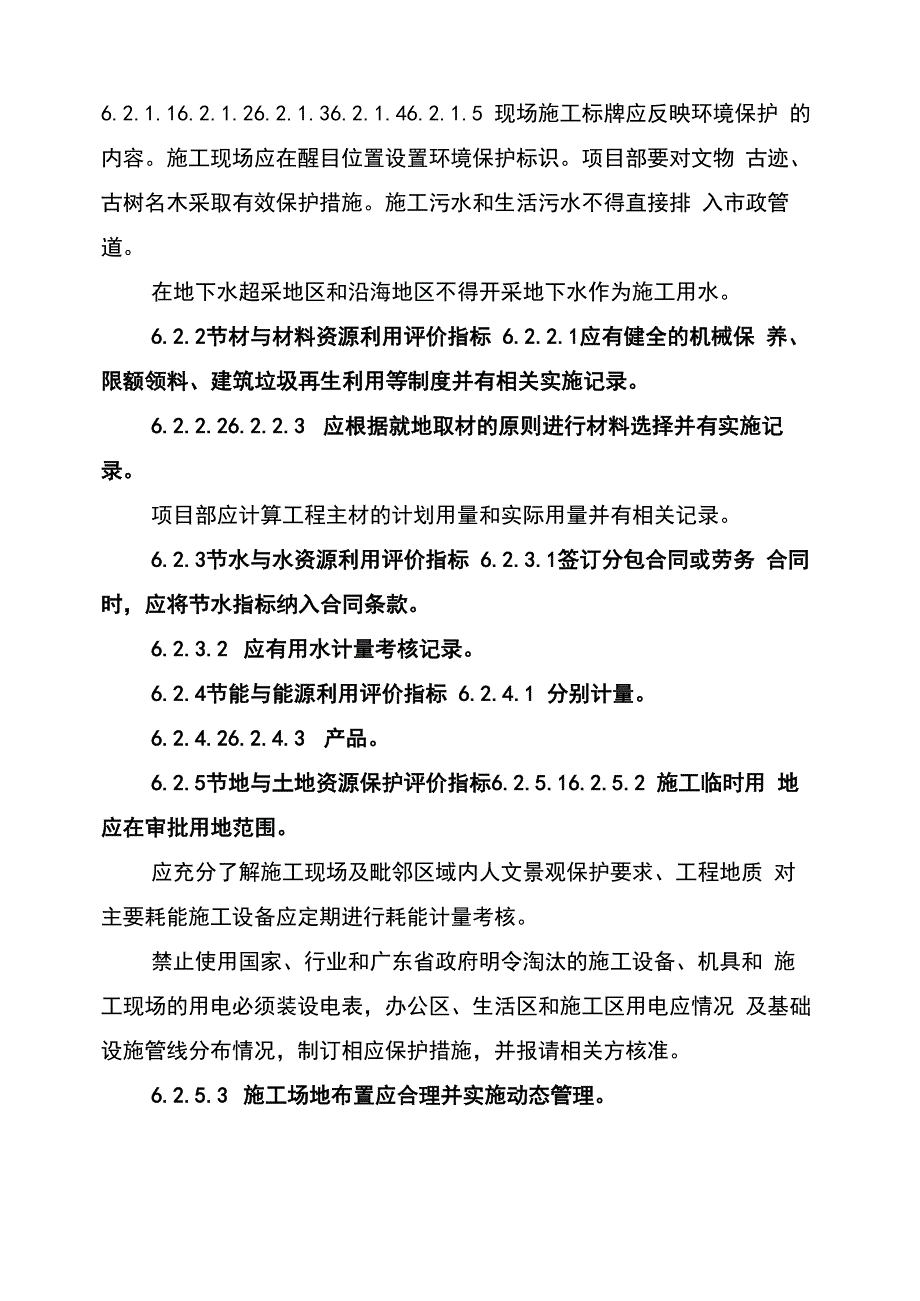 6.2.1.16.2.1.26.2.1.36.2.1.46.2.1.5 现场施工标牌应反映环境保护 的内容。施工现场应在醒目位置设置环境保护标识。项目部要对文物 古迹、古树名木采取有效保护措施。施工污水和生活污水不得直接排 入市政管道。

在地下水超采地区和沿海地区不得开采地下水作为施工用水。

6.2.2节材与材料资源利用评价指标 6.2.2.1应有健全的机械保 养、限额领料、建筑垃圾再生利用等制度并有相关实施记录。

6.2.2.26.2.2.3 应根据就地取材的原则进行材料选择并有实施记录。

项目部应计算工程主材的计划用量和实际用量并有相关记录。

6.2.3节水与水资源利用评价指标 6.2.3.1签订分包合同或劳务 合同时，应将节水指标纳入合同条款。

6.2.3.2 应有用水计量考核记录。

6.2.4节能与能源利用评价指标 6.2.4.1 分别计量。

6.2.4.26.2.4.3 产品。

6.2.5节地与土地资源保护评价指标6.2.5.16.2.5.2 施工临时用 地应在审批用地范围。

应充分了解施工现场及毗邻区域内人文景观保护要求、工程地质 对主要耗能施工设备应定期进行耗能计量考核。

禁止使用国家、行业和广东省政府明令淘汰的施工设备、机具和 施工现场的用电必须装设电表，办公区、生活区和施工区用电应情况 及基础设施管线分布情况，制订相应保护措施，并报请相关方核准。

6.2.5.3 施工场地布置应合理并实施动态管理。